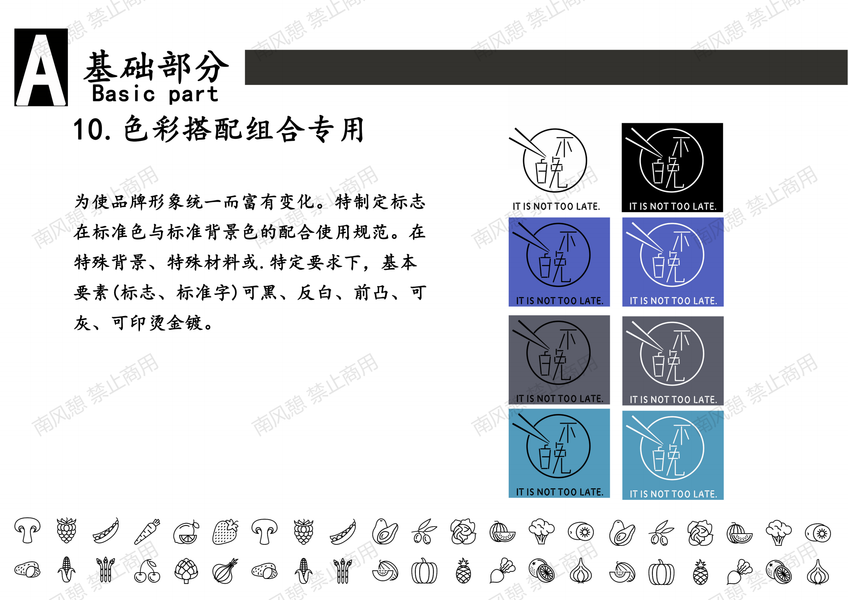 A 基础部分
Basic part

10.色彩搭配组合专用

为使品牌形象统一而富有变化。特制定标志在标准色与标准背景色的配合使用规范。在特殊背景、特殊材料或.特定要求下，基本要素(标志、标准字)可黑、反白、前凸、可灰、可印烫金镀。

不晚
IT IS NOT TOO LATE.

不晚
IT IS NOT TOO LATE.

不晚
IT IS NOT TOO LATE.

不晚
IT IS NOT TOO LATE.

不晚
IT IS NOT TOO LATE.

不晚
IT IS NOT TOO LATE.

不晚
IT IS NOT TOO LATE.

不晚
IT IS NOT TOO LATE.

南风憩 禁止商用